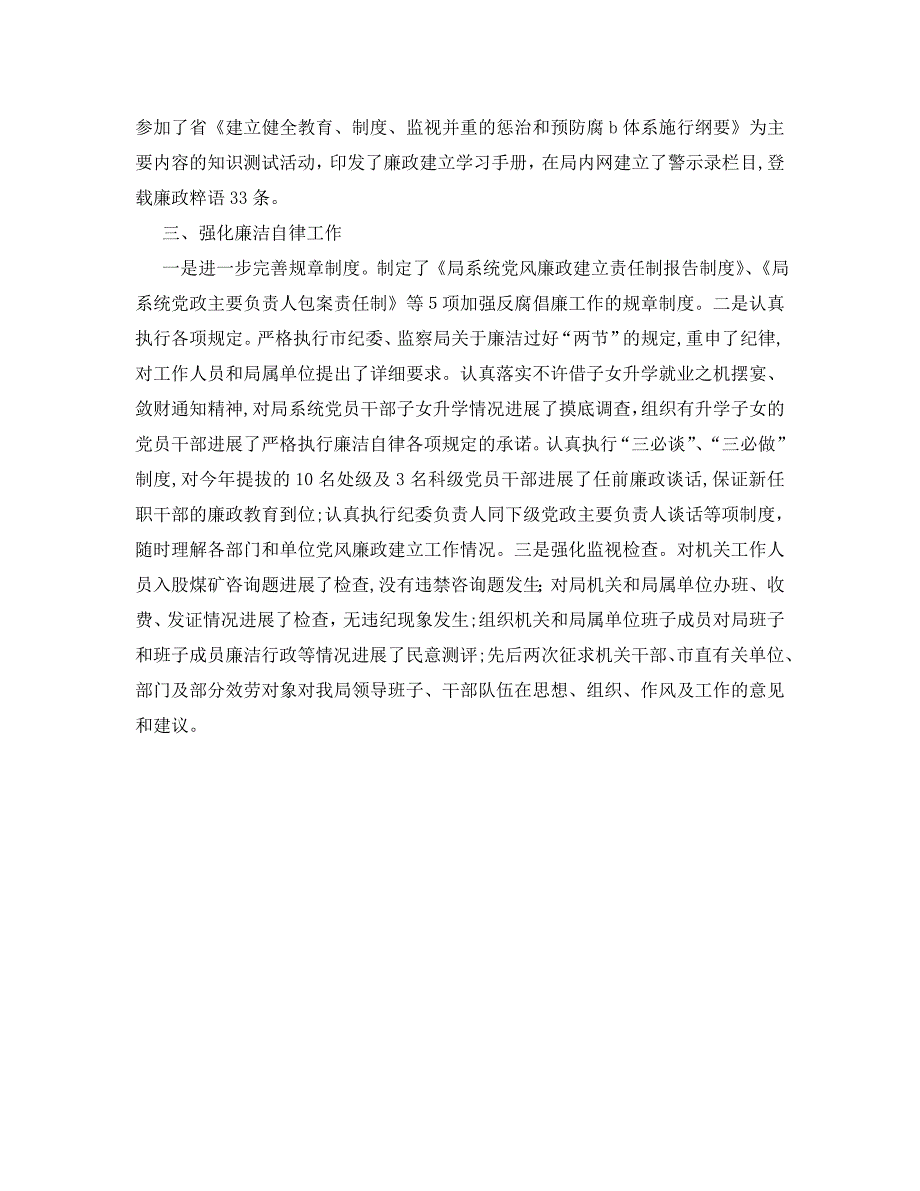 参加了省《建立健全教育、制度、监视并重的惩治和预防腐 b 体系施行纲要》为主要内容的知识测试活动，印发了廉政建立学习手册，在局内网建立了警示录栏目，登载廉政粹语 33 条。

三、强化廉洁自律工作

一是进一步完善规章制度。制定了《局系统党风廉政建立责任制报告制度》、《局系统党政主要负责人包案责任制》等 5 项加强反腐倡廉工作的规章制度。二是认真执行各项规定。严格执行市纪委、监察局关于廉洁过好“两节”的规定，重申了纪律，对工作人员和局属单位提出了详细要求。认真落实不许借子女升学就业之机摆宴、敛财通知精神，对局系统党员干部子女升学情况进展了摸底调查，组织有升学子女的党员干部进展了严格执行廉洁自律各项规定的承诺。认真执行“三必谈”、“三必做”制度，对今年提拔的 10 名处级及 3 名科级党员干部进展了任前廉政谈话，保证新任职干部的廉政教育到位；认真执行纪委负责人同下级党政主要负责人谈话等项制度，随时理解各部门和单位党风廉政建立工作情况。三是强化监视检查。对机关工作人员入股煤矿咨询题进展了检查，没有违禁咨询题发生；对局机关和局属单位办班、收费、发证情况进展了检查，无违纪现象发生；组织机关和局属单位班子成员对局班子和班子成员廉洁行政等情况进展了民意测评；先后两次征求机关干部、市直有关单位、部门及部分效劳对象对我局领导班子、干部队伍在思想、组织、作风及工作的意见和建议。